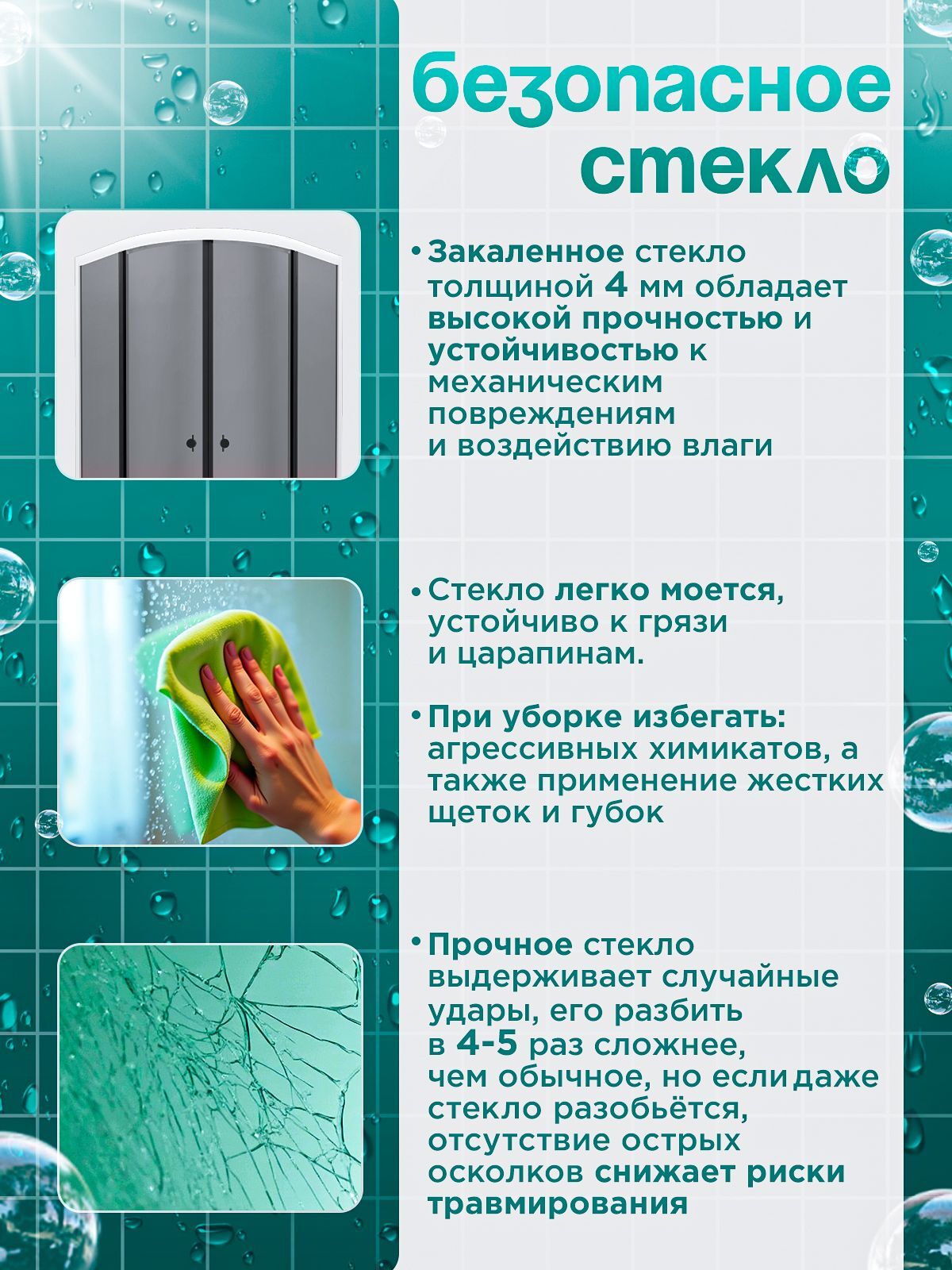 безопасное стекло

• Закаленное стекло толщиной 4 мм обладает высокой прочностью и устойчивостью к механическим повреждениям и воздействию влаги

• Стекло легко моется, устойчиво к грязи и царапинам.

• При уборке избегать: агрессивных химикатов, а также применение жестких щеток и губок

• Прочное стекло выдерживает случайные удары, его разбить в 4-5 раз сложнее, чем обычное, но если даже стекло разобьётся, отсутствие острых осколков снижает риски травмирования